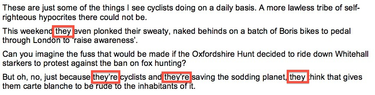 These are just some of the things I see cyclists doing on a daily basis. A more lawless tribe of self-righteous hypocrites there could not be.

This weekend they even plonked their sweaty, naked behinds on a batch of Boris bikes to pedal through London to 'raise awareness'.

Can you imagine the fuss that would be made if the Oxfordshire Hunt decided to ride down Whitehall starkers to protest against the ban on fox hunting?

But oh, no, just because they're cyclists and they're saving the sodding planet, they think that gives them carte blanche to be rude to the inhabitants of it.